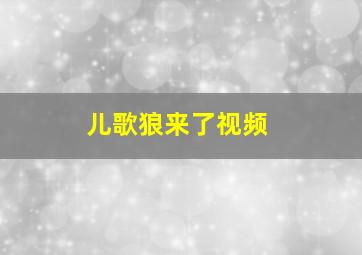 儿歌狼来了视频